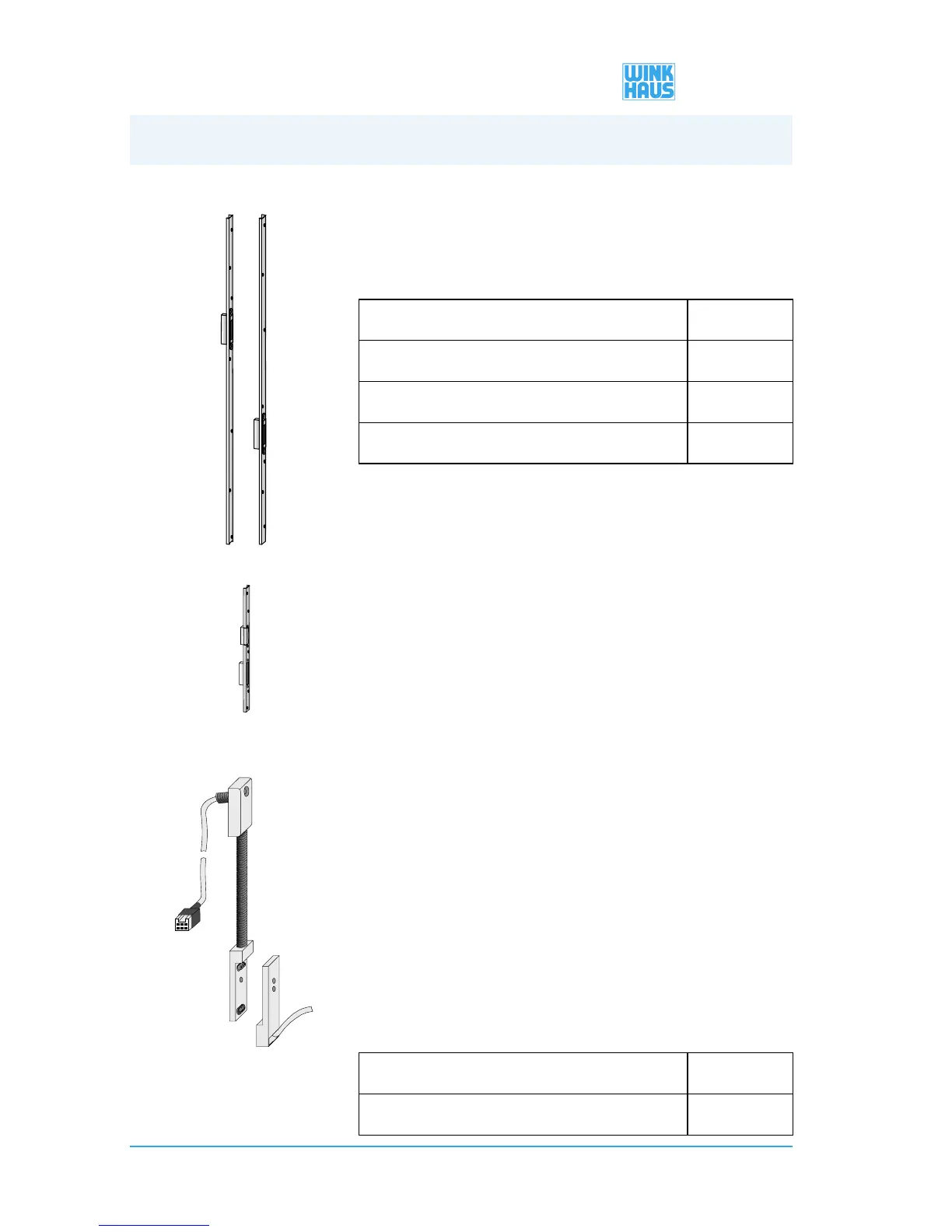 WINK HAUS